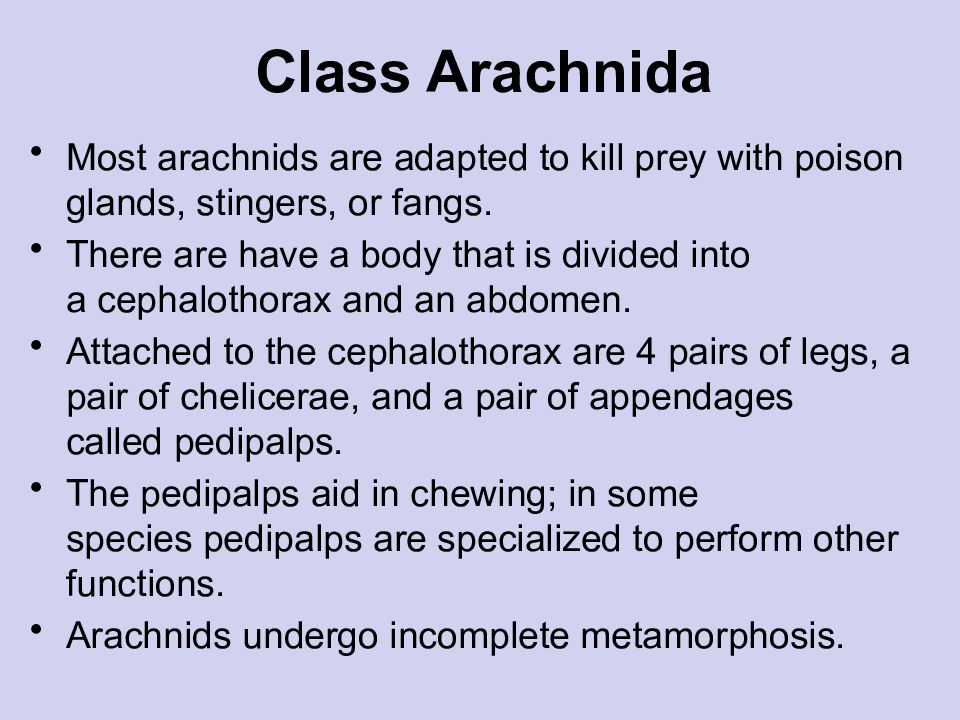 Class Arachnida

• Most arachnids are adapted to kill prey with poison glands, stingers, or fangs.

• There are have a body that is divided into a cephalothorax and an abdomen.

• Attached to the cephalothorax are 4 pairs of legs, a pair of chelicerae, and a pair of appendages called pedipalps.

• The pedipalps aid in chewing; in some species pedipalps are specialized to perform other functions.

• Arachnids undergo incomplete metamorphosis.